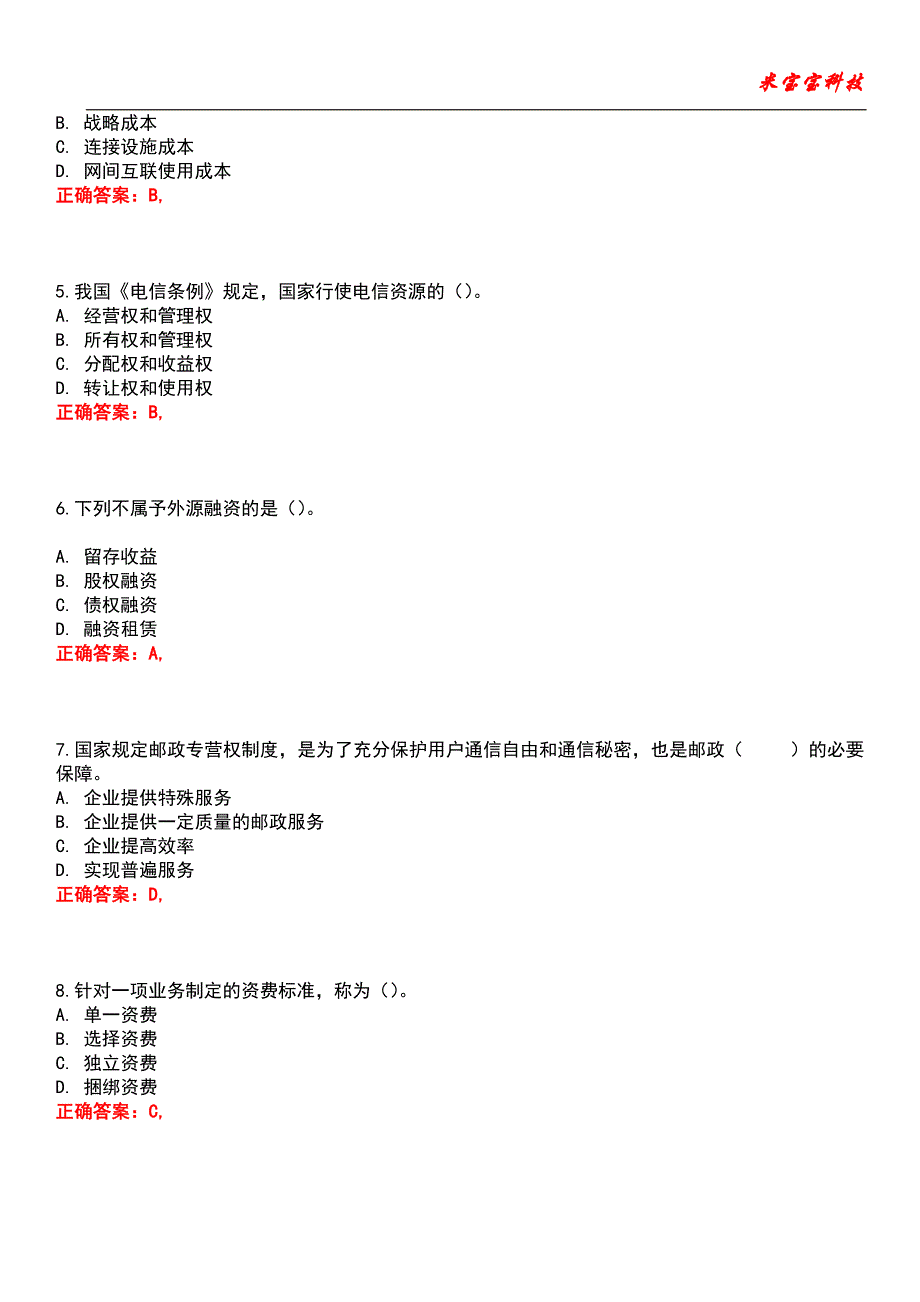 米宝宝科技

B. 战略成本
C. 连接设施成本
D. 网间互联使用成本
正确答案：B,

5.我国《电信条例》规定，国家行使电信资源的（）。
A. 经营权和管理权
B. 所有权和管理权
C. 分配权和收益权
D. 转让权和使用权
正确答案：B,

6.下列不属予外源融资的是（）。

A. 留存收益
B. 股权融资
C. 债权融资
D. 融资租赁
正确答案：A,

7.国家规定邮政专营权制度，是为了充分保护用户通信自由和通信秘密，也是邮政（　　）的必要保障。
A. 企业提供特殊服务
B. 企业提供一定质量的邮政服务
C. 企业提高效率
D. 实现普遍服务
正确答案：D,

8.针对一项业务制定的资费标准，称为（）。
A. 单一资费
B. 选择资费
C. 独立资费
D. 捆绑资费
正确答案：C,